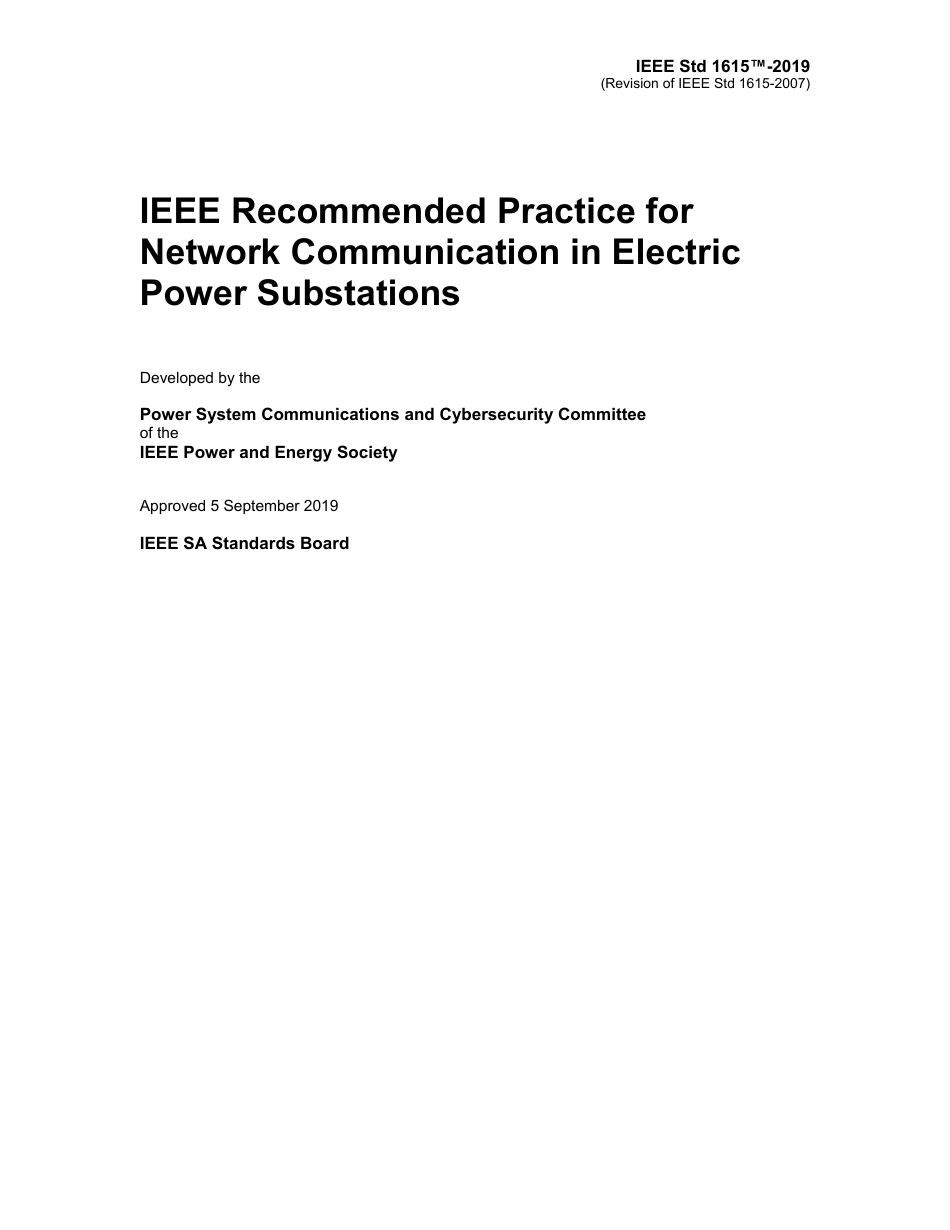 IEEE Std 1615™-2019
(Revision of IEEE Std 1615-2007)

IEEE Recommended Practice for Network Communication in Electric Power Substations

Developed by the

Power System Communications and Cybersecurity Committee
of the
IEEE Power and Energy Society

Approved 5 September 2019

IEEE SA Standards Board